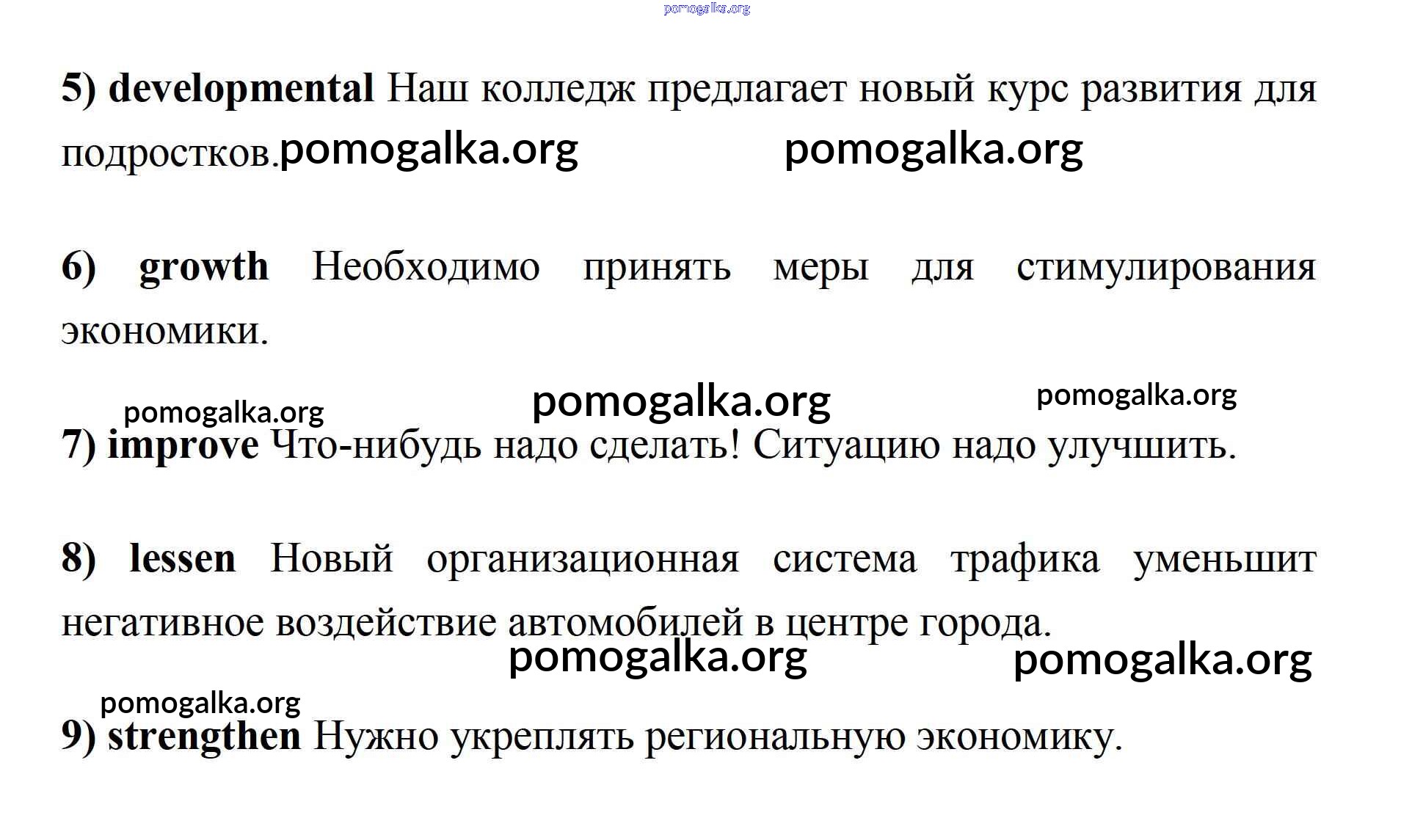 pomogalka.org

5) developmental Наш колледж предлагает новый курс развития для подростков. pomogalka.org pomogalka.org

6) growth Необходимо принять меры для стимулирования экономики.

pomogalka.org pomogalka.org pomogalka.org

7) improve Что-нибудь надо сделать! Ситуацию надо улучшить.

8) lessen Новый организационная система трафика уменьшит негативное воздействие автомобилей в центре города.

pomogalka.org pomogalka.org

pomogalka.org

9) strengthen Нужно укреплять региональную экономику.